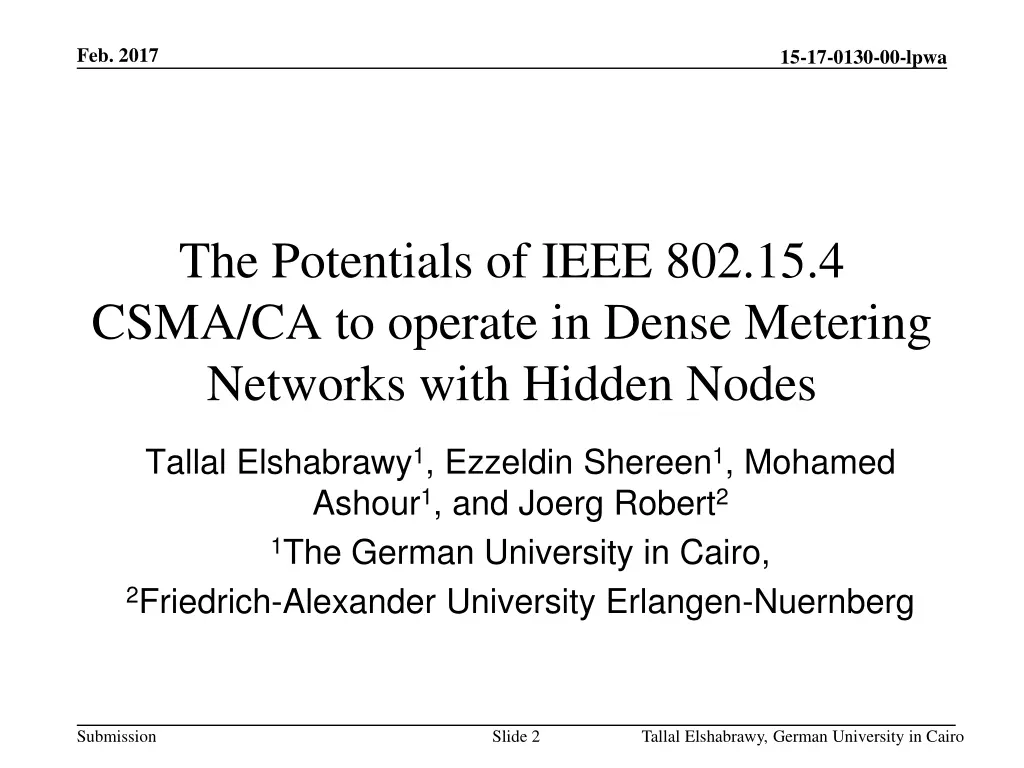 Feb. 2017

15-17-0130-00-lpwa

The Potentials of IEEE 802.15.4 CSMA/CA to operate in Dense Metering Networks with Hidden Nodes

Tallal Elshabrawy$^1$, Ezzeldin Shereen$^1$, Mohamed Ashour$^1$, and Joerg Robert$^2$

$^1$The German University in Cairo,

$^2$Friedrich-Alexander University Erlangen-Nuernberg

Submission

Slide 2

Tallal Elshabrawy, German University in Cairo